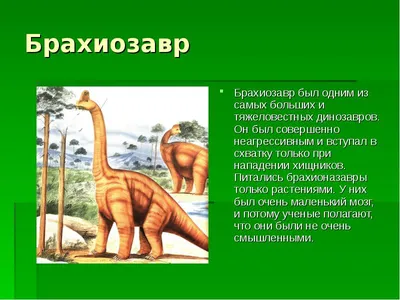 Брахиозавр

Брахиозавр был одним из самых больших и тяжеловестных динозавров. Он был совершенно неагрессивным и вступал в схватку только при нападении хищников. Питались брахионазавры только растениями. У них был очень маленький мозг, и потому ученые полагают, что они были не очень смышленными.